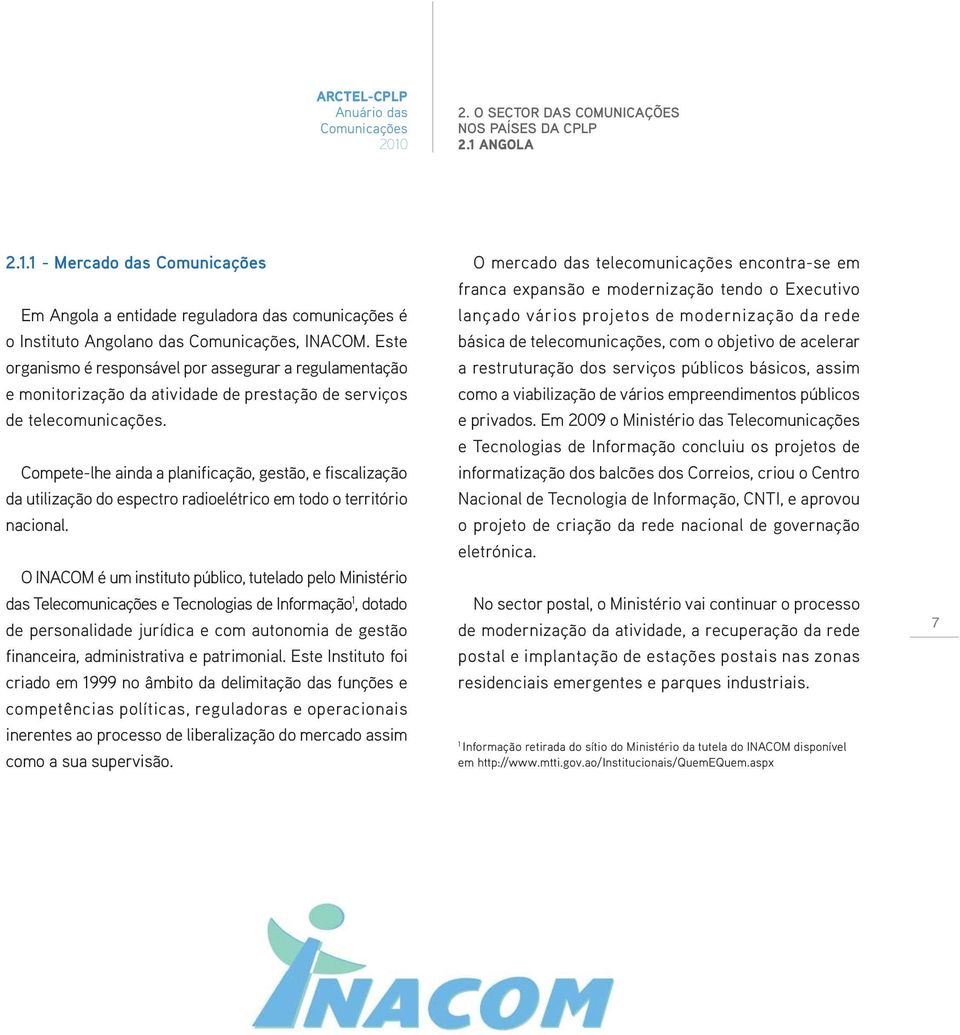 ARCTEL-CPLP
Anuário das Comunicações
2010

2. O SECTOR DAS COMUNICAÇÕES NOS PAÍSES DA CPLP
2.1 ANGOLA

2.1.1 - Mercado das Comunicações

Em Angola a entidade reguladora das comunicações é o Instituto Angolano das Comunicações, INACOM. Este organismo é responsável por assegurar a regulamentação e monitorização da atividade de prestação de serviços de telecomunicações.

Compete-lhe ainda a planificação, gestão, e fiscalização da utilização do espectro radioelétrico em todo o território nacional.

O INACOM é um instituto público, tutelado pelo Ministério das Telecomunicações e Tecnologias de Informação$^1$, dotado de personalidade jurídica e com autonomia de gestão financeira, administrativa e patrimonial. Este Instituto foi criado em 1999 no âmbito da delimitação das funções e competências políticas, reguladoras e operacionais inerentes ao processo de liberalização do mercado assim como a sua supervisão.

O mercado das telecomunicações encontra-se em franca expansão e modernização tendo o Executivo lançado vários projetos de modernização da rede básica de telecomunicações, com o objetivo de acelerar a restruturação dos serviços públicos básicos, assim como a viabilização de vários empreendimentos públicos e privados. Em 2009 o Ministério das Telecomunicações e Tecnologias de Informação concluiu os projetos de informatização dos balcões dos Correios, criou o Centro Nacional de Tecnologia de Informação, CNTI, e aprovou o projeto de criação da rede nacional de governação eletrónica.

No sector postal, o Ministério vai continuar o processo de modernização da atividade, a recuperação da rede postal e implantação de estações postais nas zonas residenciais emergentes e parques industriais.

$^1$ Informação retirada do sítio do Ministério da tutela do INACOM disponível em http://www.mtti.gov.ao/Institucionais/QuemEQuem.aspx

7

INACOM